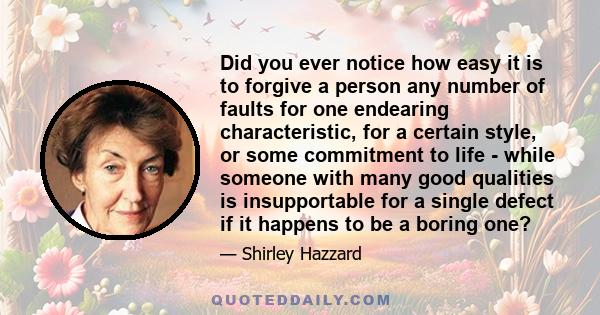 Did you ever notice how easy it is to forgive a person any number of faults for one endearing characteristic, for a certain style, or some commitment to life - while someone with many good qualities is insupportable for a single defect if it happens to be a boring one?

— Shirley Hazzard

QUOTEDDAILY.COM